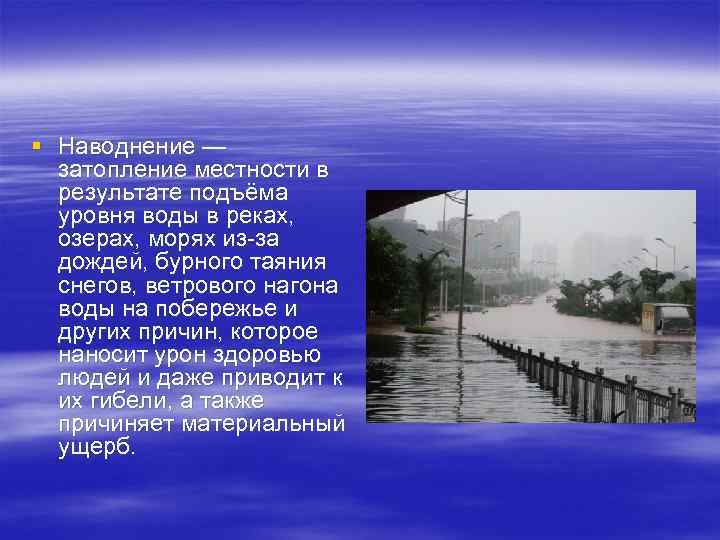 Наводнение — затопление местности в результате подъёма уровня воды в реках, озерах, морях из-за дождей, бурного таяния снегов, ветрового нагона воды на побережье и других причин, которое наносит урон здоровью людей и даже приводит к их гибели, а также причиняет материальный ущерб.